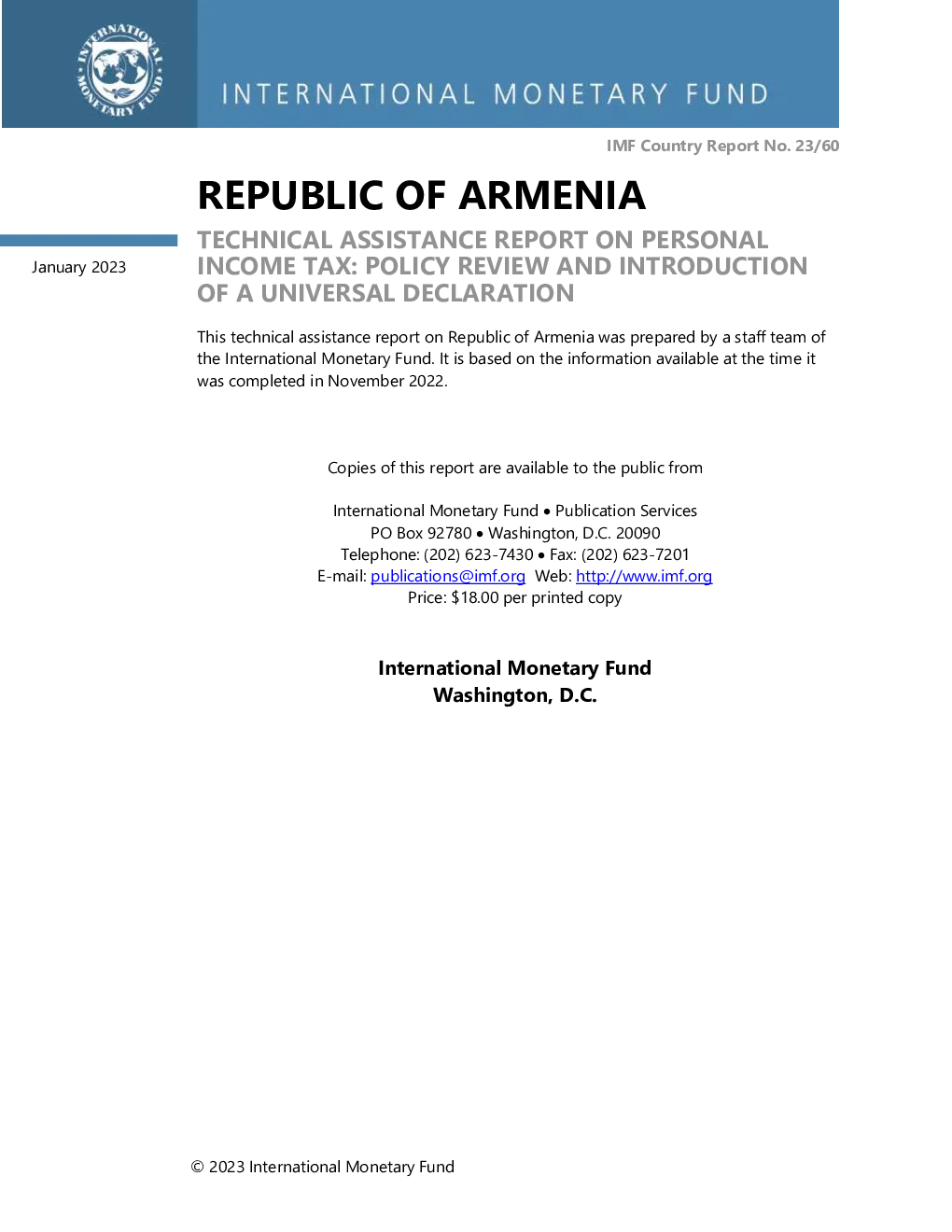 INTERNATIONAL MONETARY FUND

INTERNATIONAL MONETARY FUND

IMF Country Report No. 23/60

REPUBLIC OF ARMENIA

January 2023

TECHNICAL ASSISTANCE REPORT ON PERSONAL INCOME TAX: POLICY REVIEW AND INTRODUCTION OF A UNIVERSAL DECLARATION

This technical assistance report on Republic of Armenia was prepared by a staff team of the International Monetary Fund. It is based on the information available at the time it was completed in November 2022.

Copies of this report are available to the public from

International Monetary Fund • Publication Services
PO Box 92780 • Washington, D.C. 20090
Telephone: (202) 623-7430 • Fax: (202) 623-7201
E-mail: publications@imf.org Web: http://www.imf.org
Price: $18.00 per printed copy

International Monetary Fund
Washington, D.C.

© 2023 International Monetary Fund